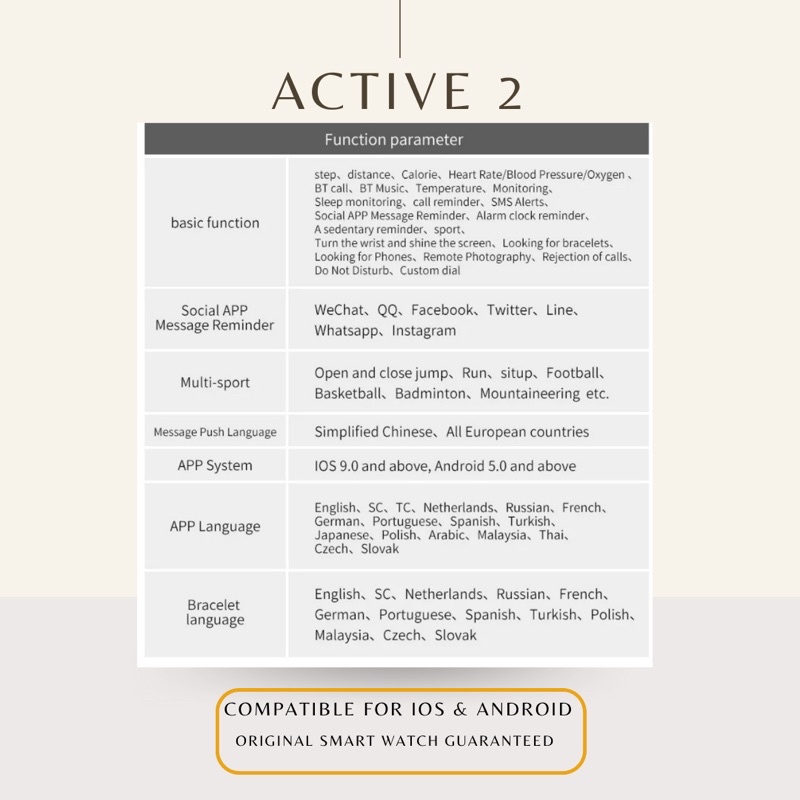 ACTIVE 2

| Function parameter | |
|---|---|
| basic function | step、distance、Calorie、Heart Rate/Blood Pressure/Oxygen、BT call、BT Music、Temperature、Monitoring、Sleep monitoring、call reminder、SMS Alerts、Social APP Message Reminder、Alarm clock reminder、A sedentary reminder、sport、Turn the wrist and shine the screen、Looking for bracelets、Looking for Phones、Remote Photography、Rejection of calls、Do Not Disturb、Custom dial |
| Social APP Message Reminder | WeChat、QQ、Facebook、Twitter、Line、Whatsapp、Instagram |
| Multi-sport | Open and close jump、Run、situp、Football、Basketball、Badminton、Mountaineering etc. |
| Message Push Language | Simplified Chinese、All European countries |
| APP System | IOS 9.0 and above, Android 5.0 and above |
| APP Language | English、SC、TC、Netherlands、Russian、French、German、Portuguese、Spanish、Turkish、Japanese、Polish、Arabic、Malaysia、Thai、Czech、Slovak |
| Bracelet language | English、SC、Netherlands、Russian、French、German、Portuguese、Spanish、Turkish、Polish、Malaysia、Czech、Slovak |

COMPATIBLE FOR IOS & ANDROID
ORIGINAL SMART WATCH GUARANTEED